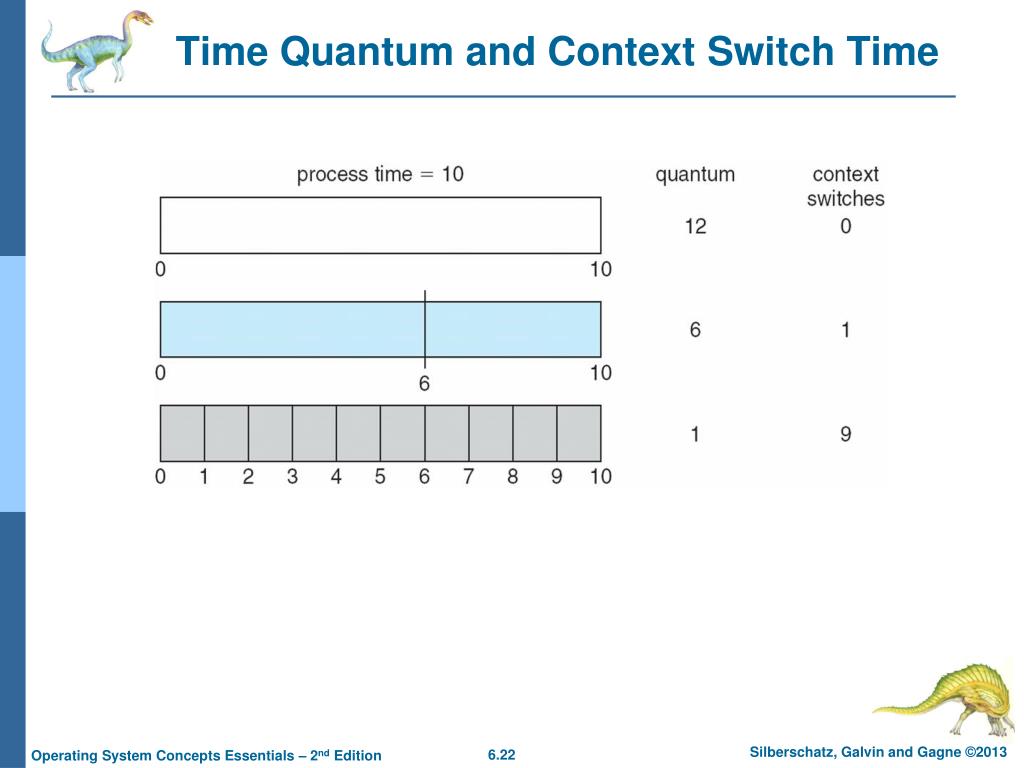 Time Quantum and Context Switch Time

process time = 10

quantum

context switches

12

0

0

10

6

1

0

6

10

1

9

0 1 2 3 4 5 6 7 8 9 10

Operating System Concepts Essentials – 2$^{nd}$ Edition

6.22

Silberschatz, Galvin and Gagne ©2013